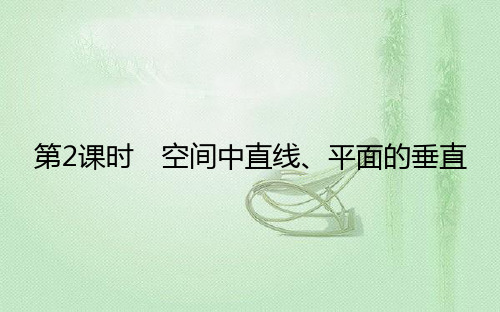 第2课时　空间中直线、平面的垂直